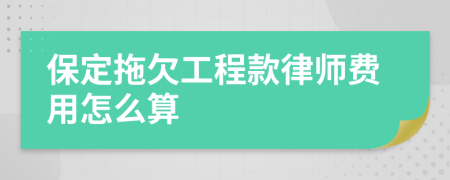 保定拖欠工程款律师费用怎么算